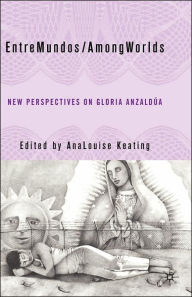 EntreMundos/AmongWorlds

NEW PERSPECTIVES ON GLORIA ANZALDÚA

Edited by AnaLouise Keating